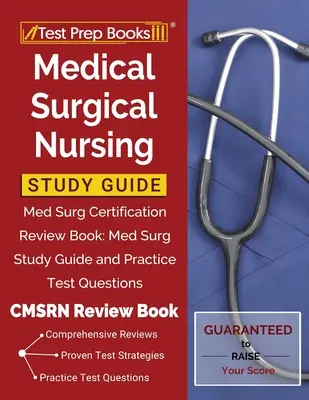 Test Prep Books®

Medical Surgical Nursing

STUDY GUIDE

Med Surg Certification Review Book: Med Surg Study Guide and Practice Test Questions

CMSRN Review Book

Comprehensive Reviews

Proven Test Strategies

Practice Test Questions

GUARANTEED to RAISE Your Score